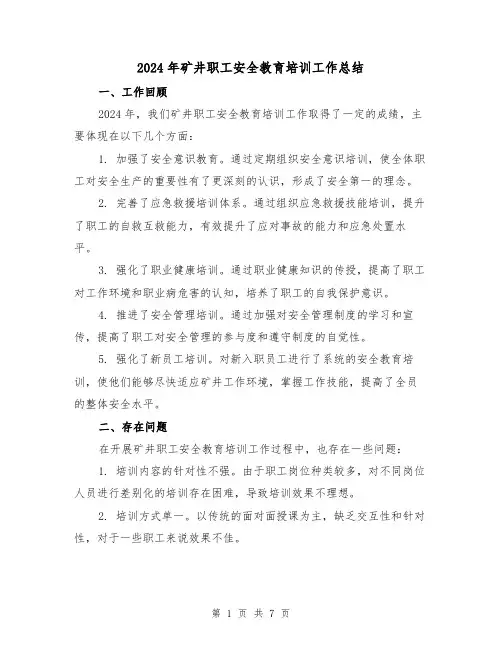 2024年矿井职工安全教育培训工作总结

一、工作回顾

2024年，我们矿井职工安全教育培训工作取得了一定的成绩，主要体现在以下几个方面：

1. 加强了安全意识教育。通过定期组织安全意识培训，使全体职工对安全生产的重要性有了更深刻的认识，形成了安全第一的理念。

2. 完善了应急救援培训体系。通过组织应急救援技能培训，提升了职工的自救互救能力，有效提升了应对事故的能力和应急处置水平。

3. 强化了职业健康培训。通过职业健康知识的传授，提高了职工对工作环境和职业病危害的认知，培养了职工的自我保护意识。

4. 推进了安全管理培训。通过加强对安全管理制度的学习和宣传，提高了职工对安全管理的参与度和遵守制度的自觉性。

5. 强化了新员工培训。对新入职员工进行了系统的安全教育培训，使他们能够尽快适应矿井工作环境，掌握工作技能，提高了全员的整体安全水平。

二、存在问题

在开展矿井职工安全教育培训工作过程中，也存在一些问题：

1. 培训内容的针对性不强。由于职工岗位种类较多，对不同岗位人员进行差别化的培训存在困难，导致培训效果不理想。

2. 培训方式单一。以传统的面对面授课为主，缺乏交互性和针对性，对于一些职工来说效果不佳。

第 1 页 共 7 页